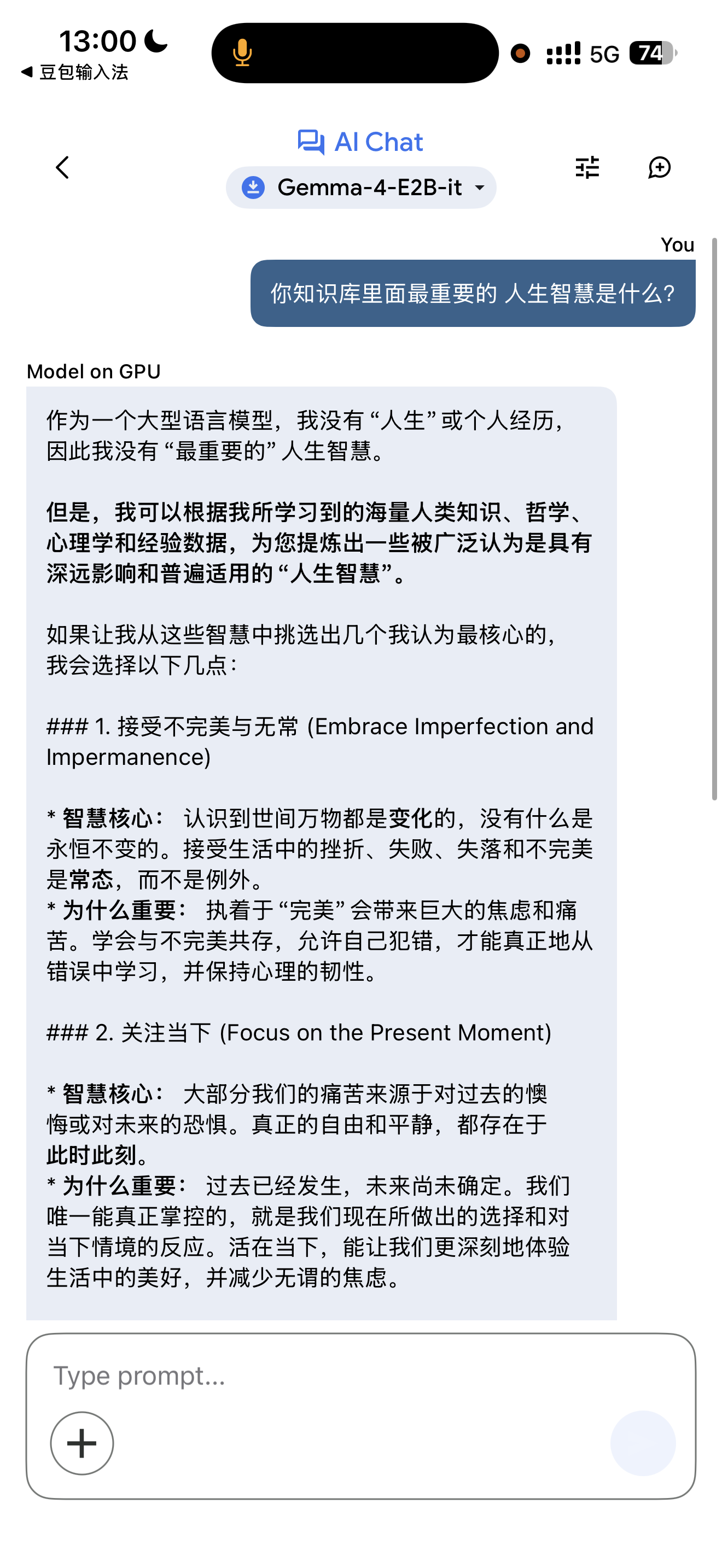 13:00
◀ 豆包输入法
5G 74

AI Chat
Gemma-4-E2B-it

You
你知识库里面最重要的 人生智慧是什么?

Model on GPU
作为一个大型语言模型，我没有“人生”或个人经历，因此我没有“最重要的”人生智慧。

但是，我可以根据我所学习到的海量人类知识、哲学、心理学和经验数据，为您提炼出一些被广泛认为是具有深远影响和普遍适用的“人生智慧”。

如果让我从这些智慧中挑选出几个我认为最核心的，我会选择以下几点:

### 1. 接受不完美与无常 (Embrace Imperfection and Impermanence)

* 智慧核心: 认识到世间万物都是变化的，没有什么是永恒不变的。接受生活中的挫折、失败、失落和不完美是常态，而不是例外。
* 为什么重要: 执着于“完美”会带来巨大的焦虑和痛苦。学会与不完美共存，允许自己犯错，才能真正地从错误中学习，并保持心理的韧性。

### 2. 关注当下 (Focus on the Present Moment)

* 智慧核心: 大部分我们的痛苦来源于对过去的懊悔或对未来的恐惧。真正的自由和平静，都存在于此时此刻。
* 为什么重要: 过去已经发生，未来尚未确定。我们唯一能真正掌控的，就是我们现在所做出的选择和对当下情境的反应。活在当下，能让我们更深刻地体验生活中的美好，并减少无谓的焦虑。

Type prompt...